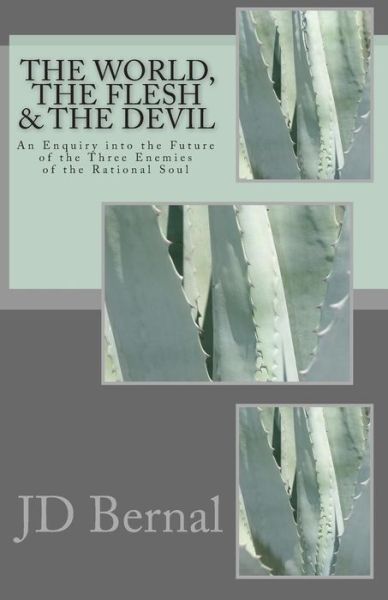 THE WORLD, THE FLESH & THE DEVIL

An Enquiry into the Future of the Three Enemies of the Rational Soul

JD Bernal